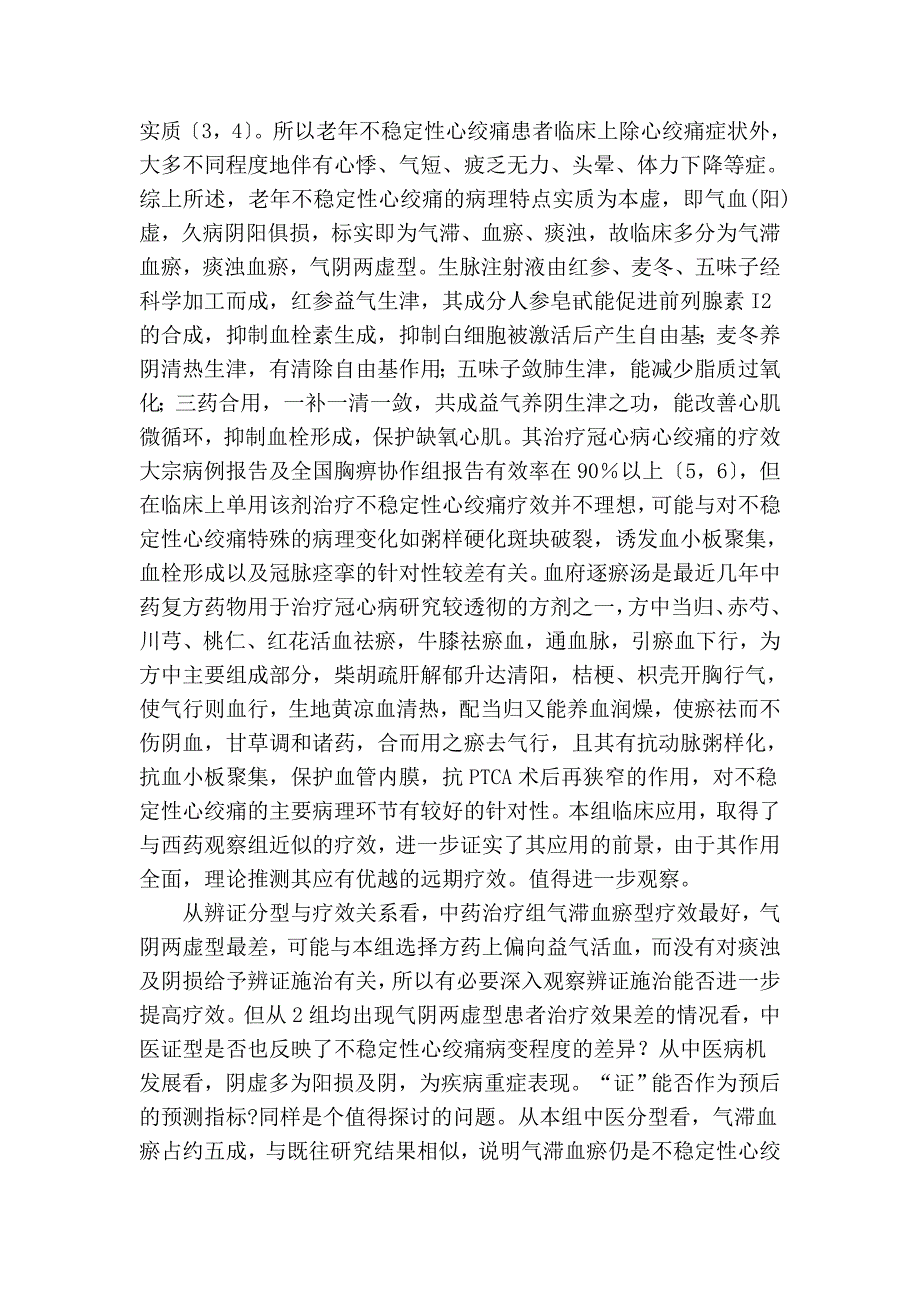 实质〔3，4〕。所以老年不稳定性心绞痛患者临床上除心绞痛症状外，大多不同程度地伴有心悸、气短、疲乏无力、头晕、体力下降等症。综上所述，老年不稳定性心绞痛的病理特点实质为本虚，即气血(阳)虚，久病阴阳俱损，标实即为气滞、血瘀、痰浊，故临床多分为气滞血瘀，痰浊血瘀，气阴两虚型。生脉注射液由红参、麦冬、五味子经科学加工而成，红参益气生津，其成分人参皂甙能促进前列腺素 I2 的合成，抑制血栓素生成，抑制白细胞被激活后产生自由基；麦冬养阴清热生津，有清除自由基作用；五味子敛肺生津，能减少脂质过氧化；三药合用，一补一清一敛，共成益气养阴生津之功，能改善心肌微循环，抑制血栓形成，保护缺氧心肌。其治疗冠心病心绞痛的疗效大宗病例报告及全国胸痹协作组报告有效率在 90%以上〔5，6〕，但在临床上单用该剂治疗不稳定性心绞痛疗效并不理想，可能与对不稳定性心绞痛特殊的病理变化如粥样硬化斑块破裂，诱发血小板聚集，血栓形成以及冠脉痉挛的针对性较差有关。血府逐瘀汤是最近几年中药复方药物用于治疗冠心病研究较透彻的方剂之一，方中当归、赤芍、川芎、桃仁、红花活血祛瘀，牛膝祛瘀血，通血脉，引瘀血下行，为方中主要组成部分，柴胡疏肝解郁升达清阳，桔梗、枳壳开胸行气，使气行则血行，生地黄凉血清热，配当归又能养血润燥，使瘀祛而不伤阴血，甘草调和诸药，合而用之瘀去气行，且其有抗动脉粥样化，抗血小板聚集，保护血管内膜，抗 PTCA 术后再狭窄的作用，对不稳定性心绞痛的主要病理环节有较好的针对性。本组临床应用，取得了与西药观察组近似的疗效，进一步证实了其应用的前景，由于其作用全面，理论推测其应有优越的远期疗效。值得进一步观察。

从辨证分型与疗效关系看，中药治疗组气滞血瘀型疗效最好，气阴两虚型最差，可能与本组选择方药上偏向益气活血，而没有对痰浊及阴损给予辨证施治有关，所以有必要深入观察辨证施治能否进一步提高疗效。但从 2 组均出现气阴两虚型患者治疗效果差的情况看，中医证型是否也反映了不稳定性心绞痛病变程度的差异？从中医病机发展看，阴虚多为阳损及阴，为疾病重症表现。“证”能否作为预后的预测指标?同样是个值得探讨的问题。从本组中医分型看，气滞血瘀占约五成，与既往研究结果相似，说明气滞血瘀仍是不稳定性心绞